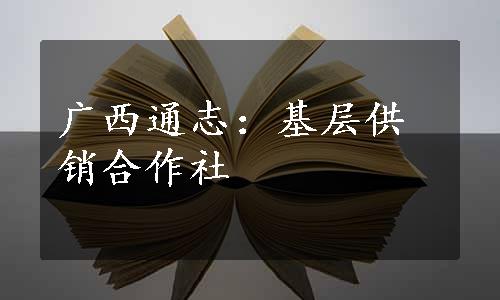 广西通志：基层供销合作社